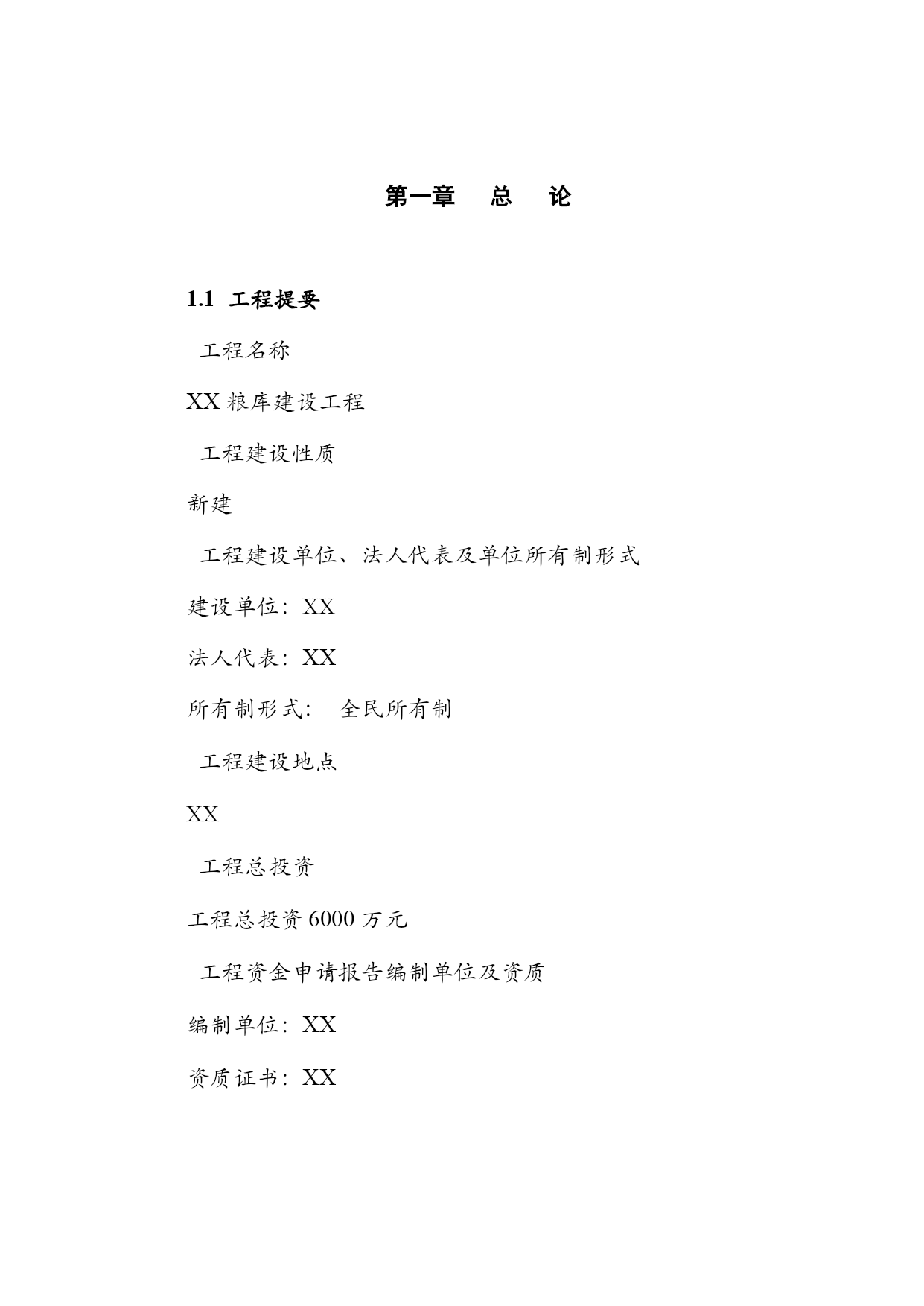 第一章　总　论

1.1 工程提要

工程名称

XX 粮库建设工程

工程建设性质

新建

工程建设单位、法人代表及单位所有制形式

建设单位：XX

法人代表：XX

所有制形式：　全民所有制

工程建设地点

XX

工程总投资

工程总投资 6000 万元

工程资金申请报告编制单位及资质

编制单位：XX

资质证书：XX